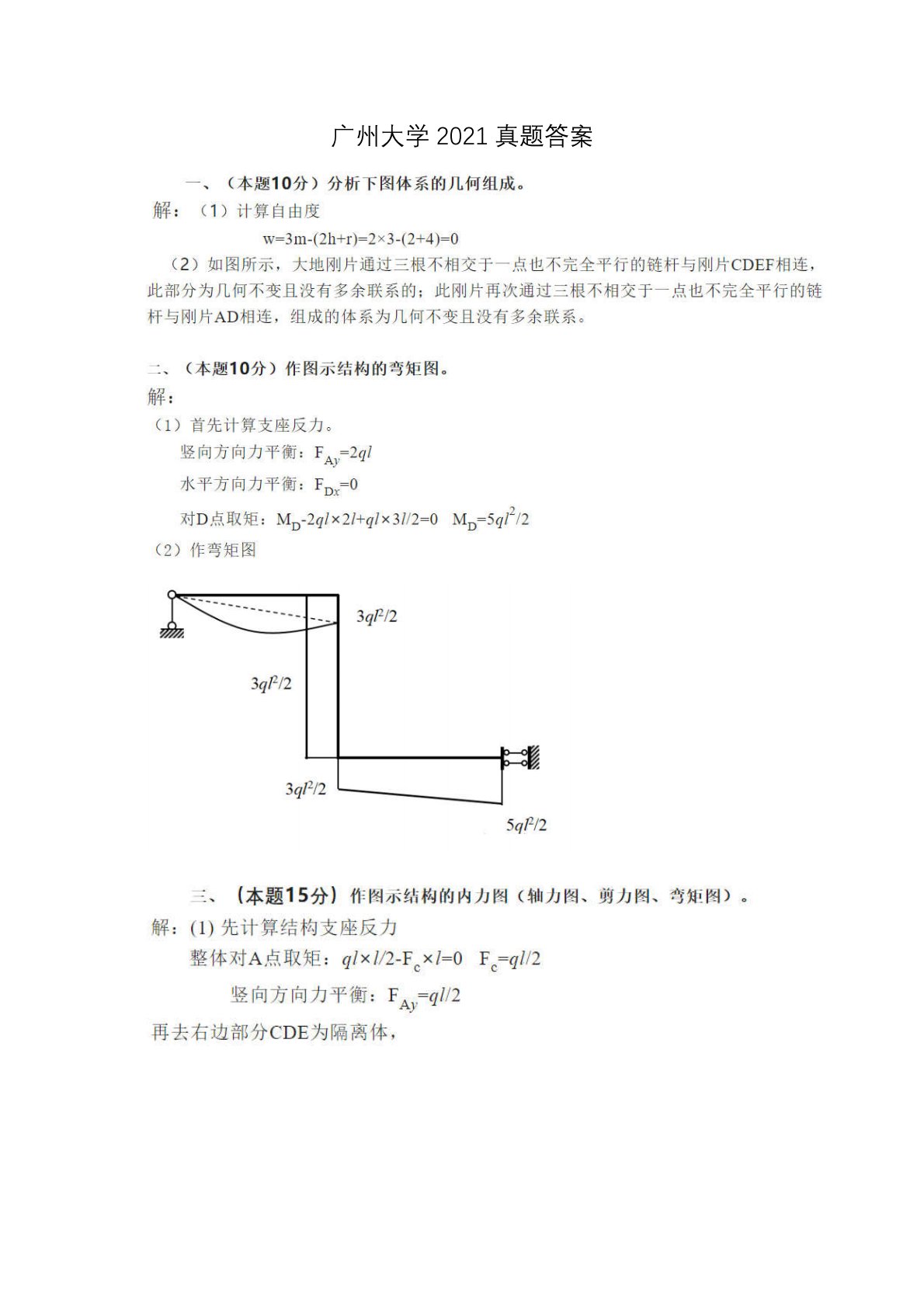 广州大学 2021 真题答案

一、（本题10分）分析下图体系的几何组成。

解：（1）计算自由度

$w=3m-(2h+r)=2\times3-(2+4)=0$

（2）如图所示，大地刚片通过三根不相交于一点也不完全平行的链杆与刚片CDEF相连，此部分为几何不变且没有多余联系的；此刚片再次通过三根不相交于一点也不完全平行的链杆与刚片AD相连，组成的体系为几何不变且没有多余联系。

二、（本题10分）作图示结构的弯矩图。

解：

（1）首先计算支座反力。

竖向方向力平衡：$F_{Ay}=2ql$

水平方向力平衡：$F_{Dx}=0$

对D点取矩：$M_D-2ql\times2l+ql\times3l/2=0$　$M_D=5ql^2/2$

（2）作弯矩图

$3ql^2/2$

$3ql^2/2$

$3ql^2/2$

$5ql^2/2$

三、（本题15分）作图示结构的内力图（轴力图、剪力图、弯矩图）。

解：(1) 先计算结构支座反力

整体对A点取矩：$ql\times l/2-F_c\times l=0$　$F_c=ql/2$

竖向方向力平衡：$F_{Ay}=ql/2$

再去右边部分CDE为隔离体，